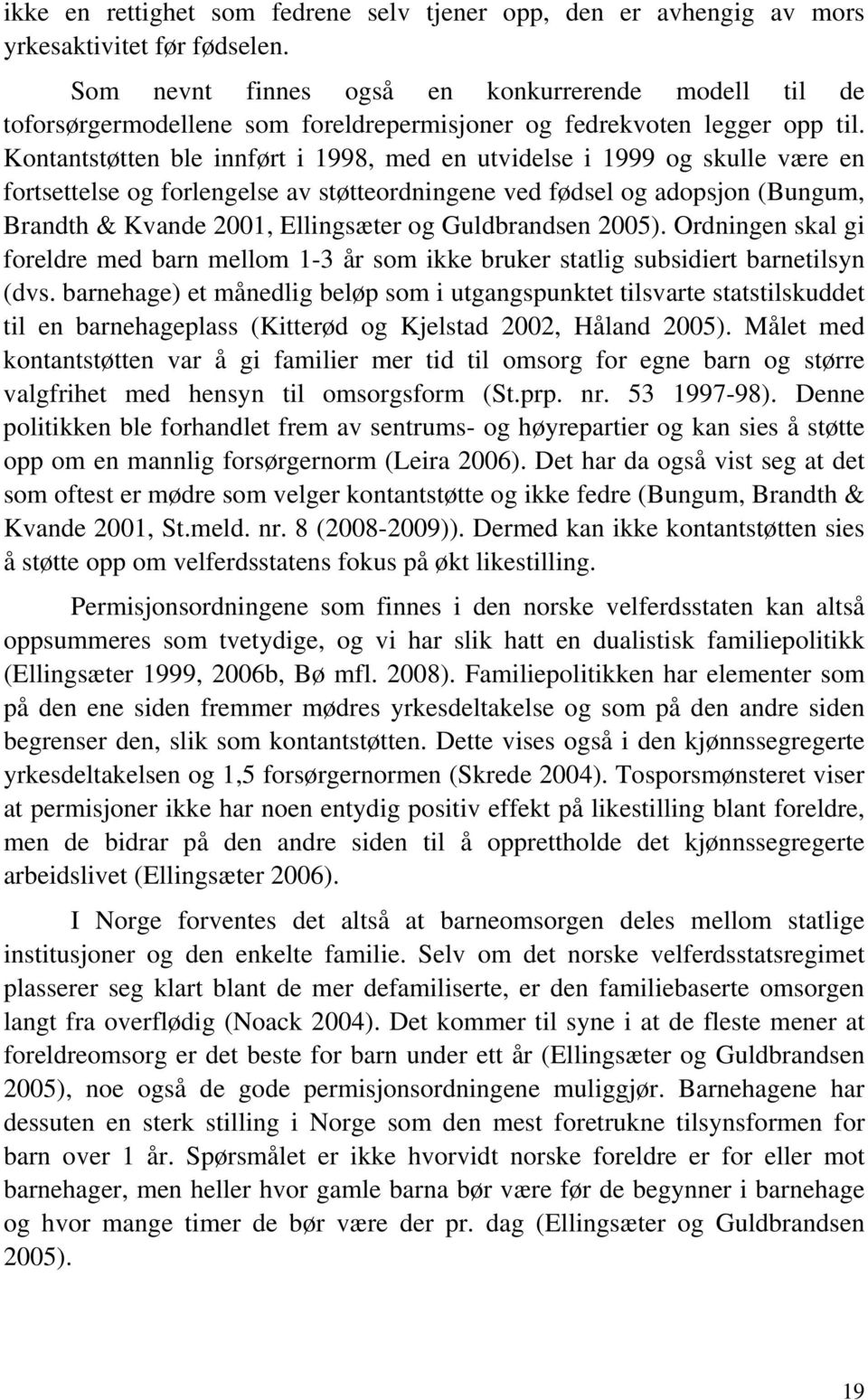 ikke en rettighet som fedrene selv tjener opp, den er avhengig av mors yrkesaktivitet før fødselen.

Som nevnt finnes også en konkurrerende modell til de toforsørgermodellene som foreldrepermisjoner og fedrekvoten legger opp til. Kontantstøtten ble innført i 1998, med en utvidelse i 1999 og skulle være en fortsettelse og forlengelse av støtteordningene ved fødsel og adopsjon (Bungum, Brandth & Kvande 2001, Ellingsæter og Guldbrandsen 2005). Ordningen skal gi foreldre med barn mellom 1-3 år som ikke bruker statlig subsidiert barnetilsyn (dvs. barnehage) et månedlig beløp som i utgangspunktet tilsvarte statstilskuddet til en barnehageplass (Kitterød og Kjelstad 2002, Håland 2005). Målet med kontantstøtten var å gi familier mer tid til omsorg for egne barn og større valgfrihet med hensyn til omsorgsform (St.prp. nr. 53 1997-98). Denne politikken ble forhandlet frem av sentrums- og høyrepartier og kan sies å støtte opp om en mannlig forsørgernorm (Leira 2006). Det har da også vist seg at det som oftest er mødre som velger kontantstøtte og ikke fedre (Bungum, Brandth & Kvande 2001, St.meld. nr. 8 (2008-2009)). Dermed kan ikke kontantstøtten sies å støtte opp om velferdsstatens fokus på økt likestilling.

Permisjonsordningene som finnes i den norske velferdsstaten kan altså oppsummeres som tvetydige, og vi har slik hatt en dualistisk familiepolitikk (Ellingsæter 1999, 2006b, Bø mfl. 2008). Familiepolitikken har elementer som på den ene siden fremmer mødres yrkesdeltakelse og som på den andre siden begrenser den, slik som kontantstøtten. Dette vises også i den kjønnssegregerte yrkesdeltakelsen og 1,5 forsørgernormen (Skrede 2004). Tosporsmønsteret viser at permisjoner ikke har noen entydig positiv effekt på likestilling blant foreldre, men de bidrar på den andre siden til å opprettholde det kjønnssegregerte arbeidslivet (Ellingsæter 2006).

I Norge forventes det altså at barneomsorgen deles mellom statlige institusjoner og den enkelte familie. Selv om det norske velferdsstatsregimet plasserer seg klart blant de mer defamiliserte, er den familiebaserte omsorgen langt fra overflødig (Noack 2004). Det kommer til syne i at de fleste mener at foreldreomsorg er det beste for barn under ett år (Ellingsæter og Guldbrandsen 2005), noe også de gode permisjonsordningene muliggjør. Barnehagene har dessuten en sterk stilling i Norge som den mest foretrukne tilsynsformen for barn over 1 år. Spørsmålet er ikke hvorvidt norske foreldre er for eller mot barnehager, men heller hvor gamle barna bør være før de begynner i barnehage og hvor mange timer de bør være der pr. dag (Ellingsæter og Guldbrandsen 2005).

19